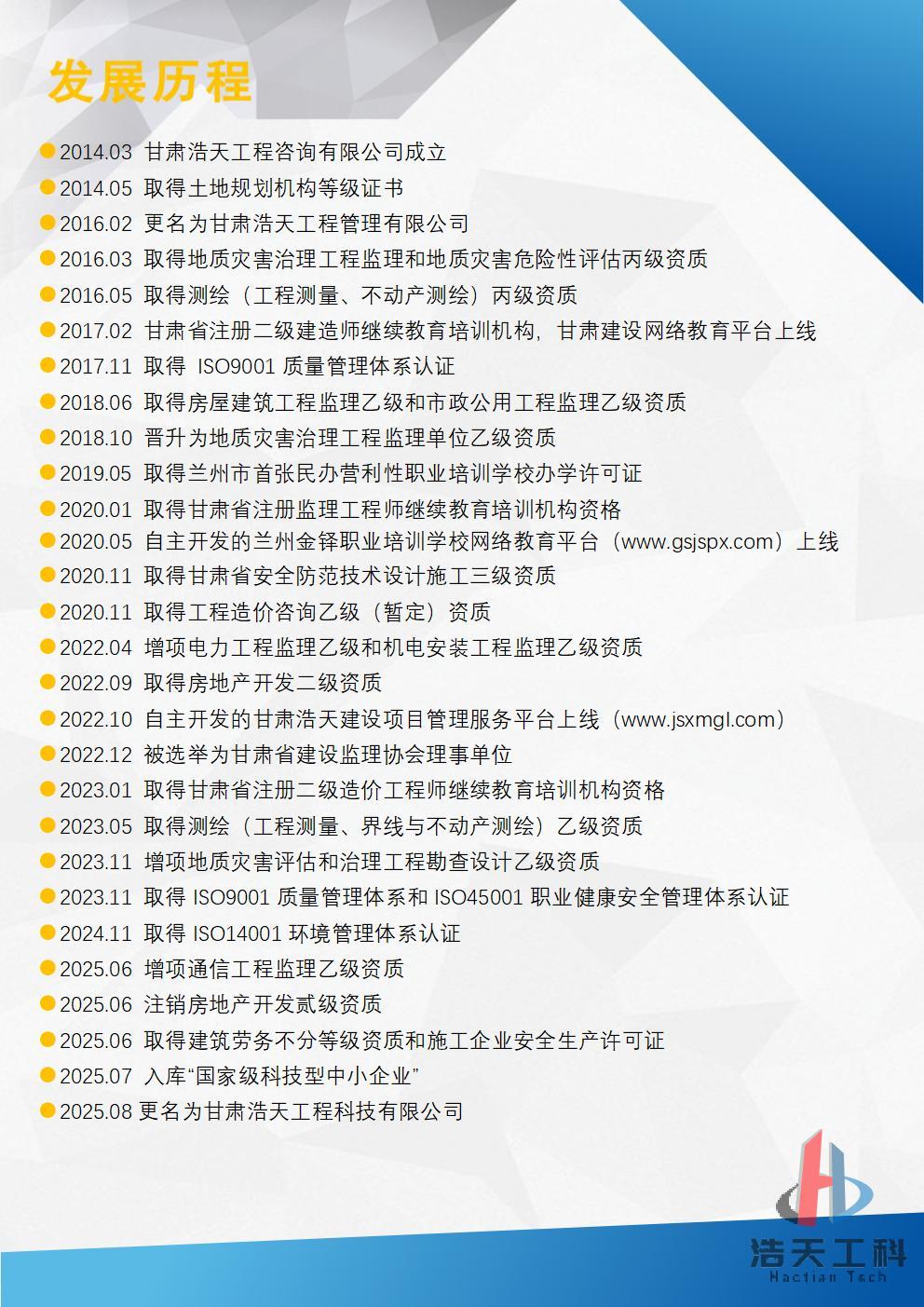 发展历程

2014.03 甘肃浩天工程咨询有限公司成立
2014.05 取得土地规划机构等级证书
2016.02 更名为甘肃浩天工程管理有限公司
2016.03 取得地质灾害治理工程监理和地质灾害危险性评估丙级资质
2016.05 取得测绘（工程测量、不动产测绘）丙级资质
2017.02 甘肃省注册二级建造师继续教育培训机构，甘肃建设网络教育平台上线
2017.11 取得 ISO9001 质量管理体系认证
2018.06 取得房屋建筑工程监理乙级和市政公用工程监理乙级资质
2018.10 晋升为地质灾害治理工程监理单位乙级资质
2019.05 取得兰州市首张民办营利性职业培训学校办学许可证
2020.01 取得甘肃省注册监理工程师继续教育培训机构资格
2020.05 自主开发的兰州金铎职业培训学校网络教育平台（www.gsjspx.com）上线
2020.11 取得甘肃省安全防范技术设计施工三级资质
2020.11 取得工程造价咨询乙级（暂定）资质
2022.04 增项电力工程监理乙级和机电安装工程监理乙级资质
2022.09 取得房地产开发二级资质
2022.10 自主开发的甘肃浩天建设项目管理服务平台上线（www.jsxmgl.com）
2022.12 被选举为甘肃省建设监理协会理事单位
2023.01 取得甘肃省注册二级造价工程师继续教育培训机构资格
2023.05 取得测绘（工程测量、界线与不动产测绘）乙级资质
2023.11 增项地质灾害评估和治理工程勘查设计乙级资质
2023.11 取得 ISO9001 质量管理体系和 ISO45001 职业健康安全管理体系认证
2024.11 取得 ISO14001 环境管理体系认证
2025.06 增项通信工程监理乙级资质
2025.06 注销房地产开发贰级资质
2025.06 取得建筑劳务不分等级资质和施工企业安全生产许可证
2025.07 入库“国家级科技型中小企业”
2025.08 更名为甘肃浩天工程科技有限公司

浩天工科
Haotian Tech